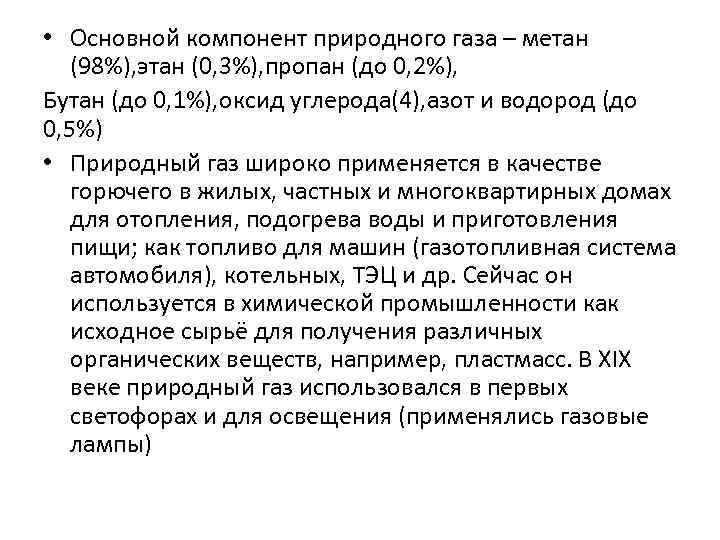 • Основной компонент природного газа – метан (98%),этан (0,3%),пропан (до 0,2%),

Бутан (до 0,1%),оксид углерода(4),азот и водород (до 0,5%)

• Природный газ широко применяется в качестве горючего в жилых, частных и многоквартирных домах для отопления, подогрева воды и приготовления пищи; как топливо для машин (газотопливная система автомобиля), котельных, ТЭЦ и др. Сейчас он используется в химической промышленности как исходное сырьё для получения различных органических веществ, например, пластмасс. В XIX веке природный газ использовался в первых светофорах и для освещения (применялись газовые лампы)